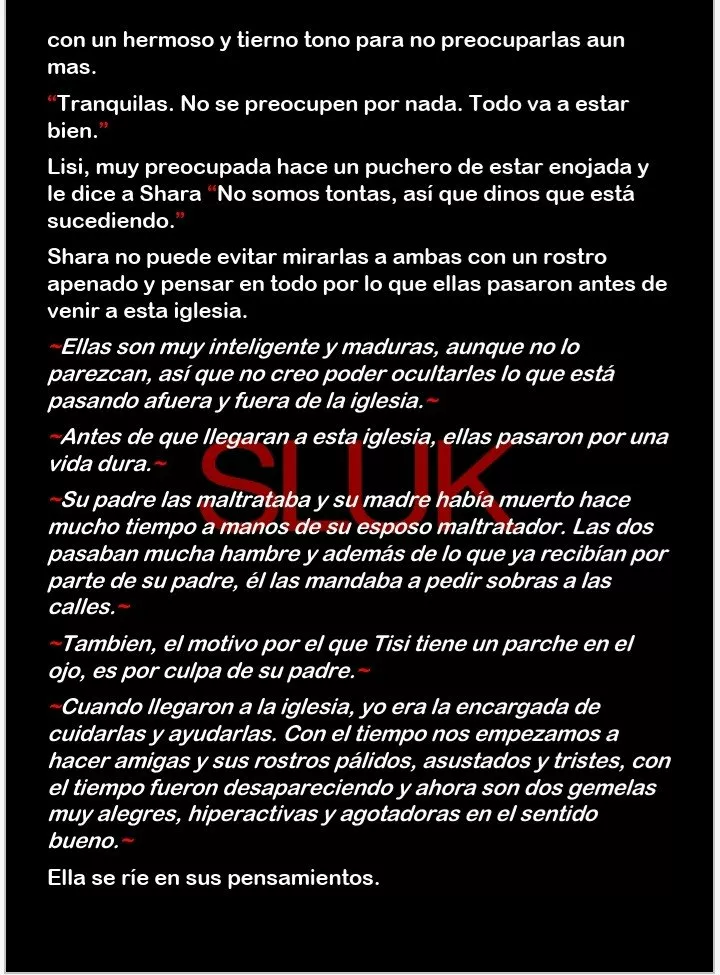 con un hermoso y tierno tono para no preocuparlas aun mas.

"Tranquilas. No se preocupen por nada. Todo va a estar bien."

Lisi, muy preocupada hace un puchero de estar enojada y le dice a Shara "No somos tontas, así que dinos que está sucediendo."

Shara no puede evitar mirarlas a ambas con un rostro apenado y pensar en todo por lo que ellas pasaron antes de venir a esta iglesia.

~Ellas son muy inteligente y maduras, aunque no lo parezcan, así que no creo poder ocultarles lo que está pasando afuera y fuera de la iglesia.~

~Antes de que llegaran a esta iglesia, ellas pasaron por una vida dura.~

~Su padre las maltrataba y su madre había muerto hace mucho tiempo a manos de su esposo maltratador. Las dos pasaban mucha hambre y además de lo que ya recibían por parte de su padre, él las mandaba a pedir sobras a las calles.~

~Tambien, el motivo por el que Tisi tiene un parche en el ojo, es por culpa de su padre.~

~Cuando llegaron a la iglesia, yo era la encargada de cuidarlas y ayudarlas. Con el tiempo nos empezamos a hacer amigas y sus rostros pálidos, asustados y tristes, con el tiempo fueron desapareciendo y ahora son dos gemelas muy alegres, hiperactivas y agotadoras en el sentido bueno.~

Ella se ríe en sus pensamientos.

SLUK